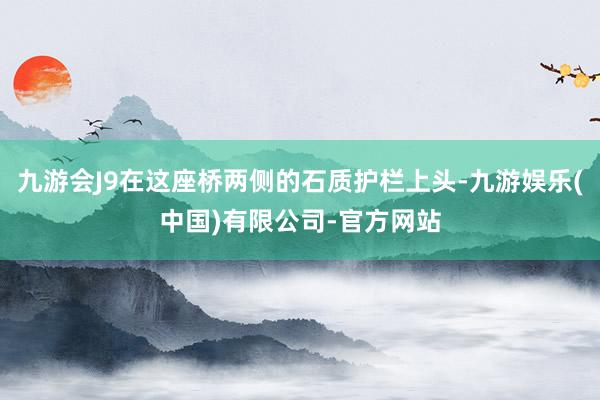 九游会J9在这座桥两侧的石质护栏上头-九游娱乐(中国)有限公司-官方网站